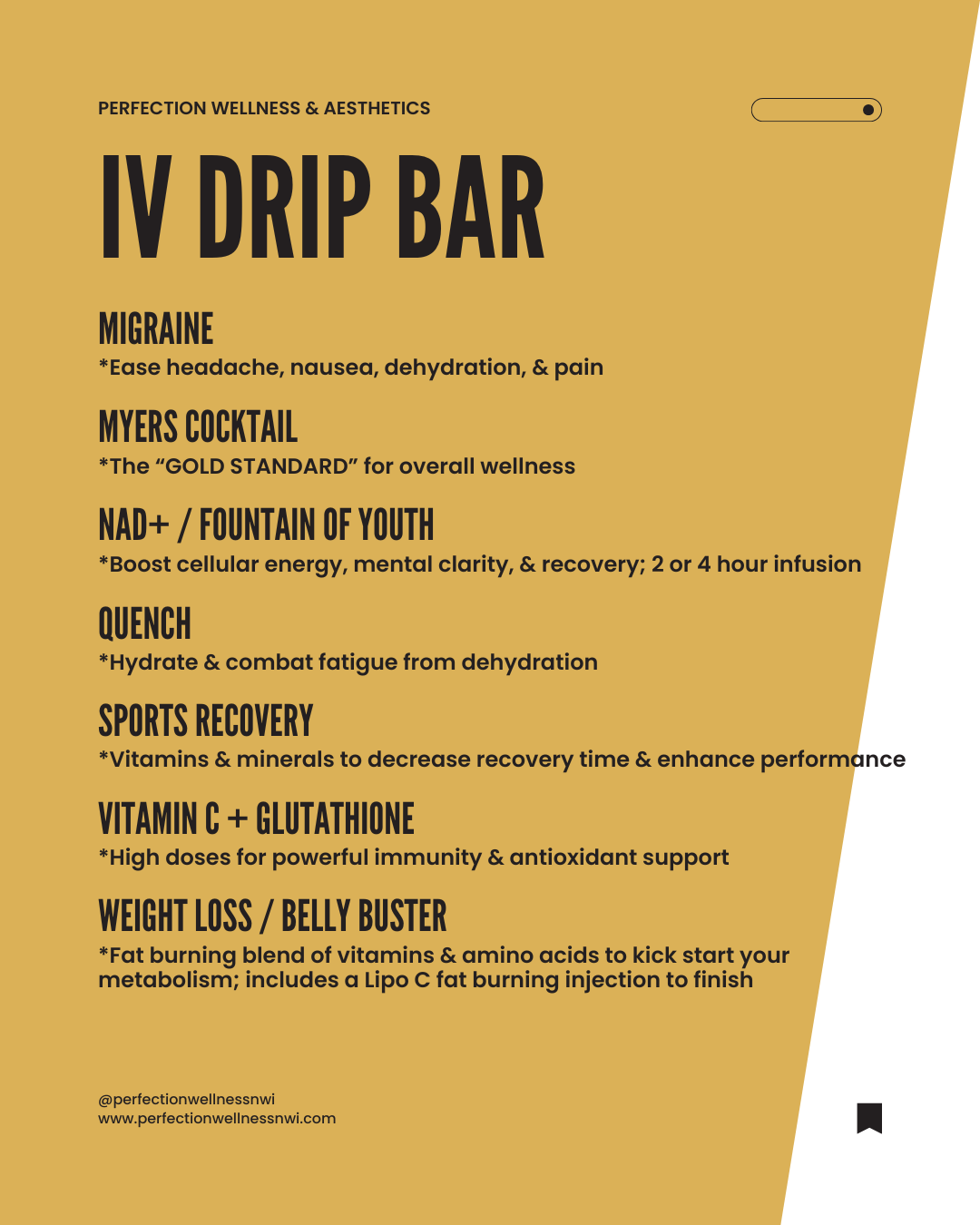 PERFECTION WELLNESS & AESTHETICS

IV DRIP BAR

MIGRAINE
*Ease headache, nausea, dehydration, & pain

MYERS COCKTAIL
*The “GOLD STANDARD” for overall wellness

NAD+ / FOUNTAIN OF YOUTH
*Boost cellular energy, mental clarity, & recovery; 2 or 4 hour infusion

QUENCH
*Hydrate & combat fatigue from dehydration

SPORTS RECOVERY
*Vitamins & minerals to decrease recovery time & enhance performance

VITAMIN C + GLUTATHIONE
*High doses for powerful immunity & antioxidant support

WEIGHT LOSS / BELLY BUSTER
*Fat burning blend of vitamins & amino acids to kick start your metabolism; includes a Lipo C fat burning injection to finish

@perfectionwellnessnwi
www.perfectionwellnessnwi.com